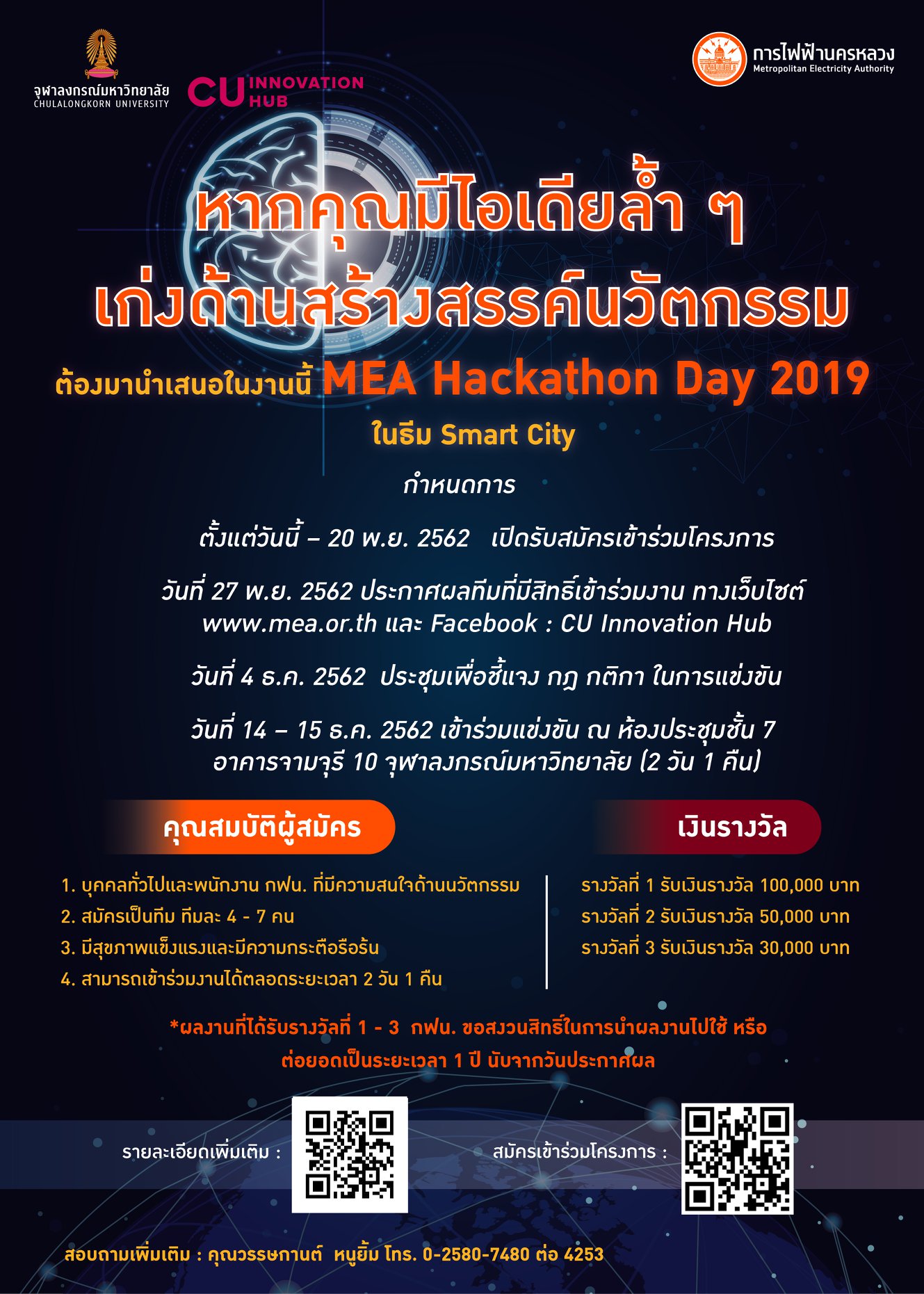 จุฬาลงกรณ์มหาวิทยาลัย
CHULALONGKORN UNIVERSITY

CU INNOVATION HUB

การไฟฟ้านครหลวง
Metropolitan Electricity Authority

หากคุณมีไอเดียล้ำ ๆ
เก่งด้านสร้างสรรค์นวัตกรรม

ต้องมานำเสนอในงานนี้ MEA Hackathon Day 2019

ในธีม Smart City

กำหนดการ

ตั้งแต่วันนี้ – 20 พ.ย. 2562 เปิดรับสมัครเข้าร่วมโครงการ

วันที่ 27 พ.ย. 2562 ประกาศผลทีมที่มีสิทธิ์เข้าร่วมงาน ทางเว็บไซต์ www.mea.or.th และ Facebook : CU Innovation Hub

วันที่ 4 ธ.ค. 2562 ประชุมเพื่อชี้แจง กฎ กติกา ในการแข่งขัน

วันที่ 14 – 15 ธ.ค. 2562 เข้าร่วมแข่งขัน ณ ห้องประชุมชั้น 7 อาคารจามจุรี 10 จุฬาลงกรณ์มหาวิทยาลัย (2 วัน 1 คืน)

คุณสมบัติผู้สมัคร

1. บุคคลทั่วไปและพนักงาน กฟน. ที่มีความสนใจด้านนวัตกรรม
2. สมัครเป็นทีม ทีมละ 4 - 7 คน
3. มีสุขภาพแข็งแรงและมีความกระตือรือร้น
4. สามารถเข้าร่วมงานได้ตลอดระยะเวลา 2 วัน 1 คืน

เงินรางวัล

รางวัลที่ 1 รับเงินรางวัล 100,000 บาท
รางวัลที่ 2 รับเงินรางวัล 50,000 บาท
รางวัลที่ 3 รับเงินรางวัล 30,000 บาท

*ผลงานที่ได้รับรางวัลที่ 1 - 3 กฟน. ขอสงวนสิทธิ์ในการนำผลงานไปใช้ หรือ ต่อยอดเป็นระยะเวลา 1 ปี นับจากวันประกาศผล

รายละเอียดเพิ่มเติม :

สมัครเข้าร่วมโครงการ :

สอบถามเพิ่มเติม : คุณวรรษกานต์ หนูยิ้ม โทร. 0-2580-7480 ต่อ 4253